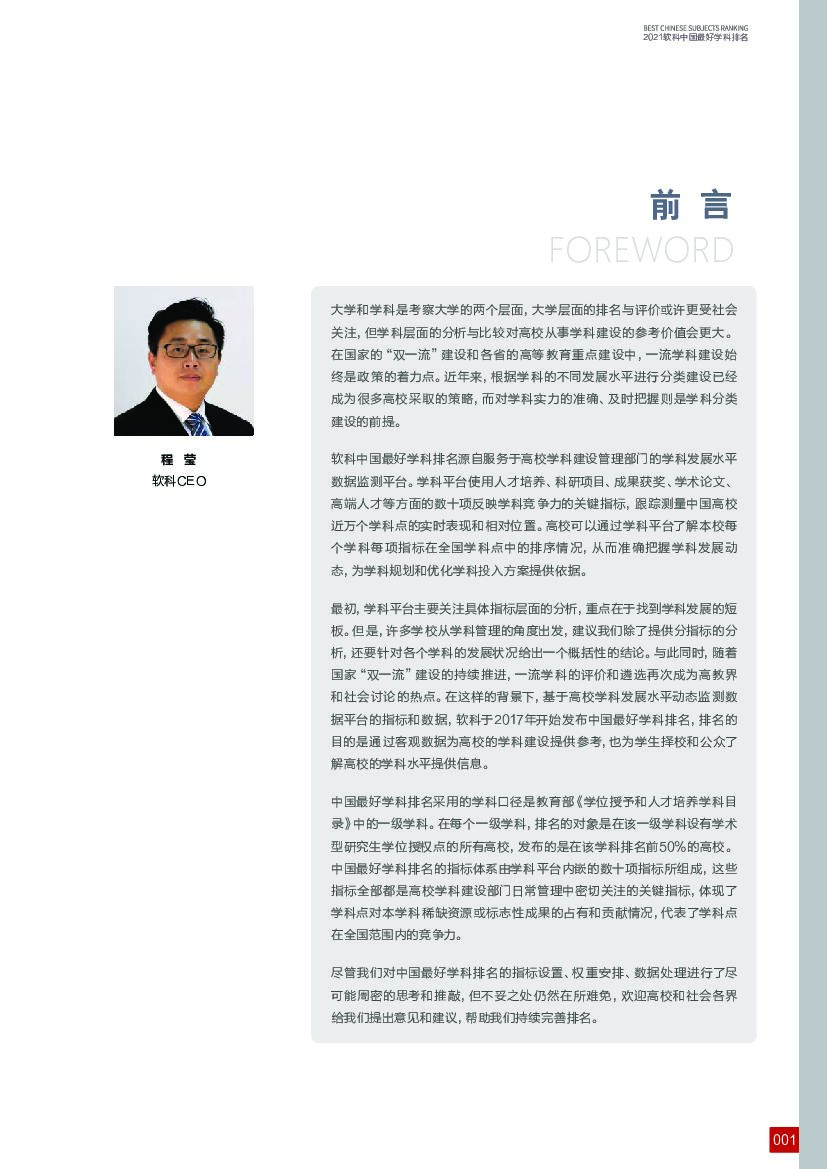 BEST CHINESE SUBJECTS RANKING
2021软科中国最好学科排名

前 言
FOREWORD

程 莹
软科CEO

大学和学科是考察大学的两个层面，大学层面的排名与评价或许更受社会关注，但学科层面的分析与比较对高校从事学科建设的参考价值会更大。在国家的“双一流”建设和各省的高等教育重点建设中，一流学科建设始终是政策的着力点。近年来，根据学科的不同发展水平进行分类建设已经成为很多高校采取的策略，而对学科实力的准确、及时把握则是学科分类建设的前提。

软科中国最好学科排名源自服务于高校学科建设管理部门的学科发展水平数据监测平台。学科平台使用人才培养、科研项目、成果获奖、学术论文、高端人才等方面的数十项反映学科竞争力的关键指标，跟踪测量中国高校近万个学科点的实时表现和相对位置。高校可以通过学科平台了解本校每个学科每项指标在全国学科点中的排序情况，从而准确把握学科发展动态，为学科规划和优化学科投入方案提供依据。

最初，学科平台主要关注具体指标层面的分析，重点在于找到学科发展的短板。但是，许多学校从学科管理的角度出发，建议我们除了提供分指标的分析，还要针对各个学科的发展状况给出一个概括性的结论。与此同时，随着国家“双一流”建设的持续推进，一流学科的评价和遴选再次成为高教界和社会讨论的热点。在这样的背景下，基于高校学科发展水平动态监测数据平台的指标和数据，软科于2017年开始发布中国最好学科排名，排名的目的是通过客观数据为高校的学科建设提供参考，也为学生择校和公众了解高校的学科水平提供信息。

中国最好学科排名采用的学科口径是教育部《学位授予和人才培养学科目录》中的一级学科。在每个一级学科，排名的对象是在该一级学科设有学术型研究生学位授权点的所有高校，发布的是在该学科排名前50%的高校。中国最好学科排名的指标体系由学科平台内嵌的数十项指标所组成，这些指标全部都是高校学科建设部门日常管理中密切关注的关键指标，体现了学科点对本学科稀缺资源或标志性成果的占有和贡献情况，代表了学科点在全国范围内的竞争力。

尽管我们对中国最好学科排名的指标设置、权重安排、数据处理进行了尽可能周密的思考和推敲，但不妥之处仍然在所难免，欢迎高校和社会各界给我们提出意见和建议，帮助我们持续完善排名。

001